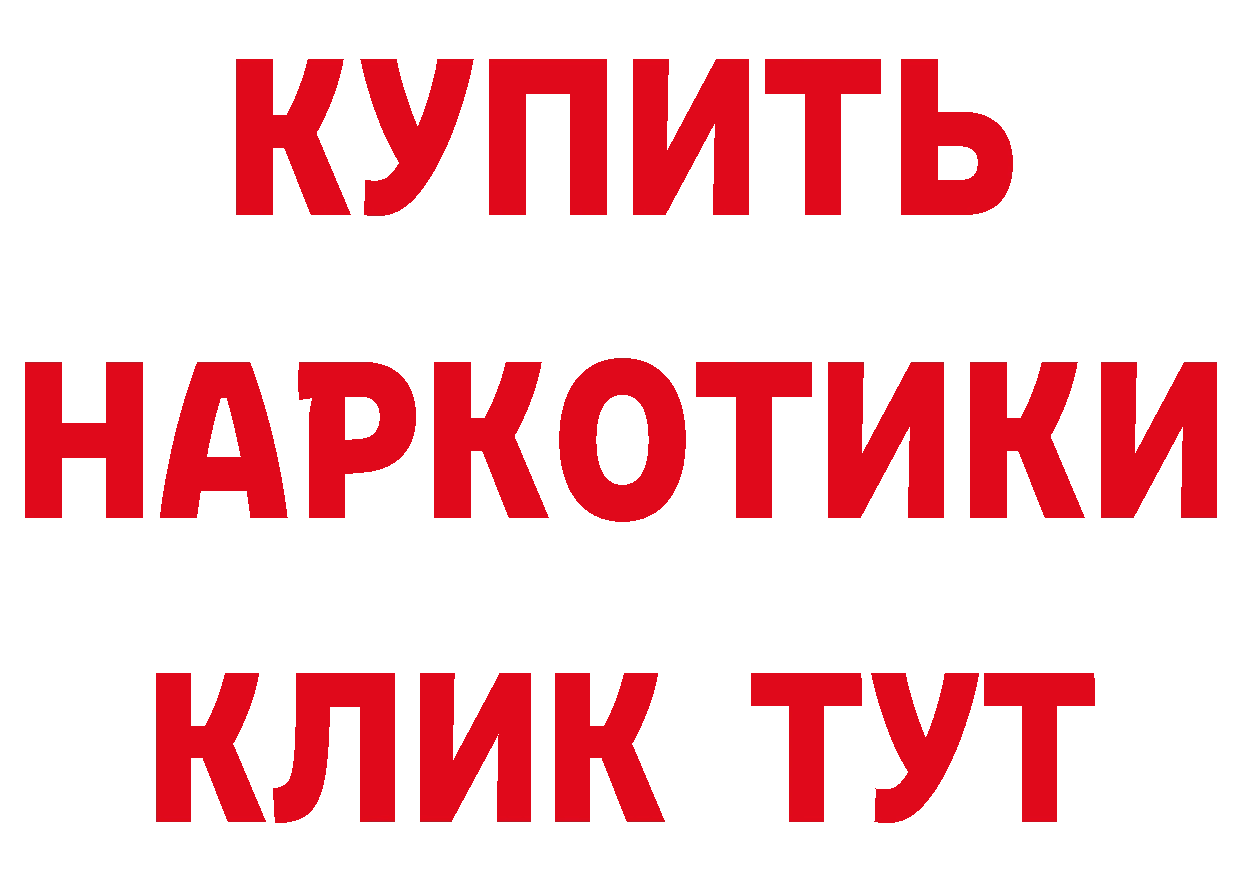 КУПИТЬ
НАРКОТИКИ
КЛИК ТУТ